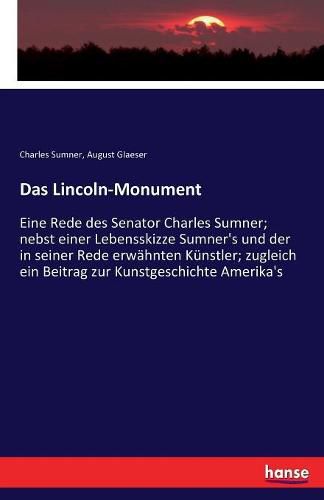 Charles Sumner, August Glaeser

Das Lincoln-Monument

Eine Rede des Senator Charles Sumner; nebst einer Lebensskizze Sumner's und der in seiner Rede erwähnten Künstler; zugleich ein Beitrag zur Kunstgeschichte Amerika's

hanse